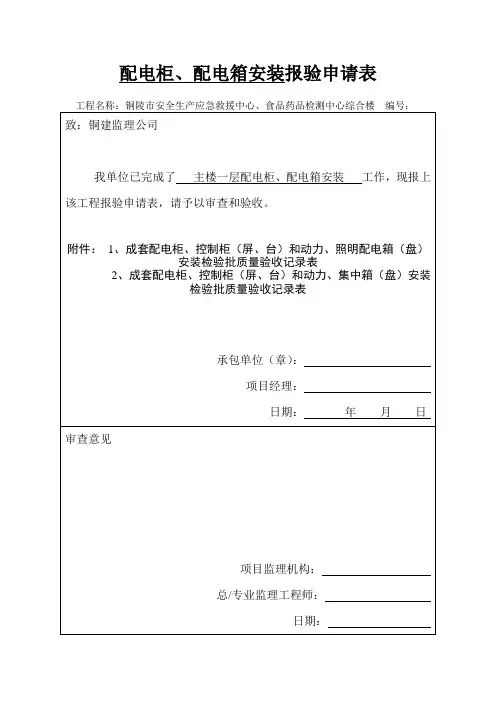 配电柜、配电箱安装报验申请表

工程名称：铜陵市安全生产应急救援中心、食品药品检测中心综合楼　编号：

致：铜建监理公司

我单位已完成了　主楼一层配电柜、配电箱安装　工作，现报上该工程报验申请表，请予以审查和验收。

附件：1、成套配电柜、控制柜（屏、台）和动力、照明配电箱（盘）安装检验批质量验收记录表
2、成套配电柜、控制柜（屏、台）和动力、集中箱（盘）安装检验批质量验收记录表

承包单位（章）：

项目经理：

日期：　年　月　日

审查意见

项目监理机构：

总/专业监理工程师：

日期：